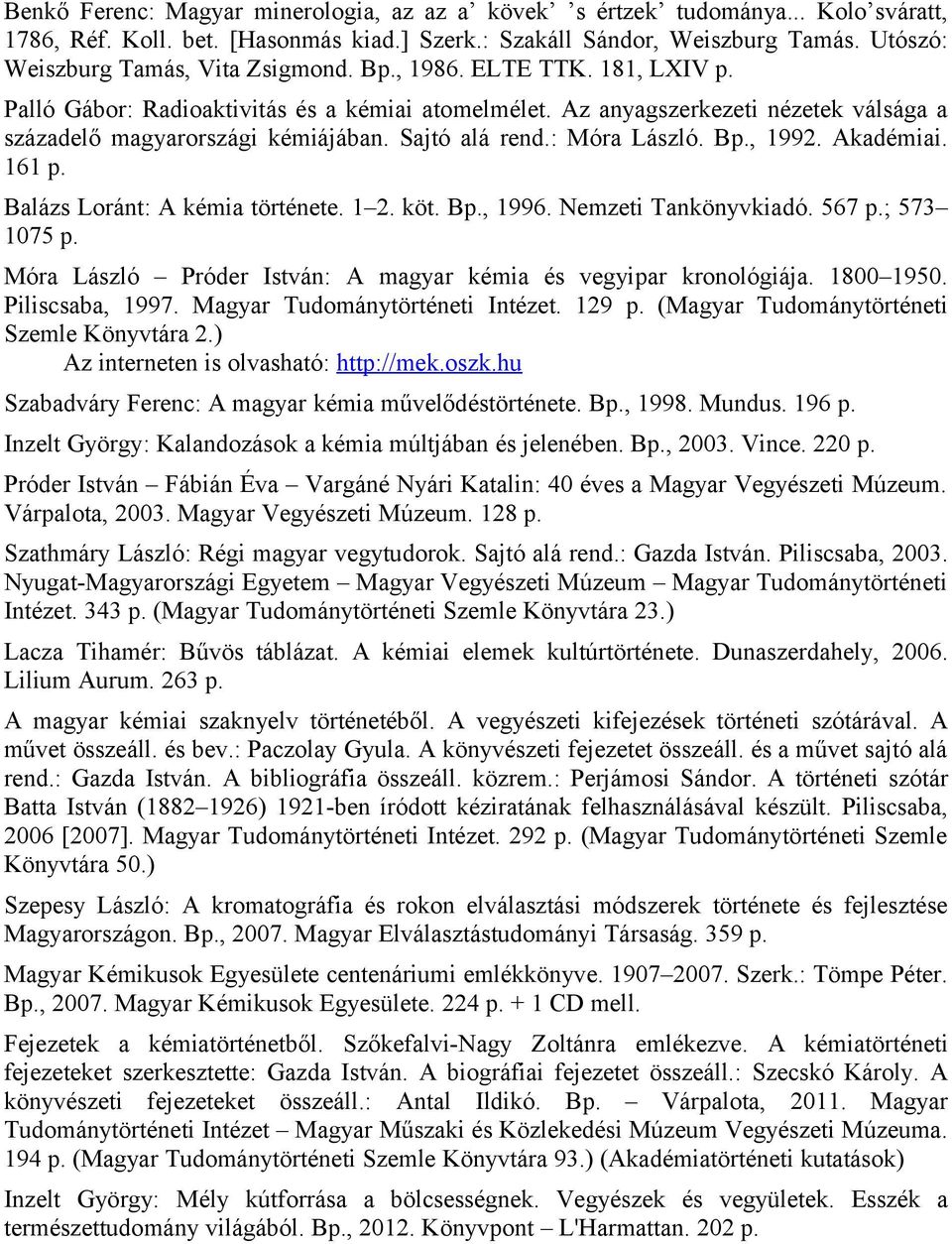 Benkő Ferenc: Magyar minerologia, az az a' kövek' 's értzek' tudománya... Kolo'sváratt, 1786, Réf. Koll. bet. [Hasonmás kiad.] Szerk.: Szakáll Sándor, Weiszburg Tamás. Utószó: Weiszburg Tamás, Vita Zsigmond. Bp., 1986. ELTE TTK. 181, LXIV p.

Palló Gábor: Radioaktivitás és a kémiai atomelmélet. Az anyagszerkezeti nézetek válsága a századelő magyarországi kémiájában. Sajtó alá rend.: Móra László. Bp., 1992. Akadémiai. 161 p.

Balázs Loránt: A kémia története. 1–2. köt. Bp., 1996. Nemzeti Tankönyvkiadó. 567 p.; 573–1075 p.

Móra László – Próder István: A magyar kémia és vegyipar kronológiája. 1800–1950. Piliscsaba, 1997. Magyar Tudománytörténeti Intézet. 129 p. (Magyar Tudománytörténeti Szemle Könyvtára 2.)
Az interneten is olvasható: http://mek.oszk.hu

Szabadváry Ferenc: A magyar kémia művelődéstörténete. Bp., 1998. Mundus. 196 p.

Inzelt György: Kalandozások a kémia múltjában és jelenében. Bp., 2003. Vince. 220 p.

Próder István – Fábián Éva – Vargáné Nyári Katalin: 40 éves a Magyar Vegyészeti Múzeum. Várpalota, 2003. Magyar Vegyészeti Múzeum. 128 p.

Szathmáry László: Régi magyar vegytudorok. Sajtó alá rend.: Gazda István. Piliscsaba, 2003. Nyugat-Magyarországi Egyetem – Magyar Vegyészeti Múzeum – Magyar Tudománytörténeti Intézet. 343 p. (Magyar Tudománytörténeti Szemle Könyvtára 23.)

Lacza Tihamér: Bűvös táblázat. A kémiai elemek kultúrtörténete. Dunaszerdahely, 2006. Lilium Aurum. 263 p.

A magyar kémiai szaknyelv történetéből. A vegyészeti kifejezések történeti szótárával. A művet összeáll. és bev.: Paczolay Gyula. A könyvészeti fejezetet összeáll. és a művet sajtó alá rend.: Gazda István. A bibliográfia összeáll. közrem.: Perjámosi Sándor. A történeti szótár Batta István (1882–1926) 1921-ben íródott kéziratának felhasználásával készült. Piliscsaba, 2006 [2007]. Magyar Tudománytörténeti Intézet. 292 p. (Magyar Tudománytörténeti Szemle Könyvtára 50.)

Szepesy László: A kromatográfia és rokon elválasztási módszerek története és fejlesztése Magyarországon. Bp., 2007. Magyar Elválasztástudományi Társaság. 359 p.

Magyar Kémikusok Egyesülete centenáriumi emlékkönyve. 1907–2007. Szerk.: Tömpe Péter. Bp., 2007. Magyar Kémikusok Egyesülete. 224 p. + 1 CD mell.

Fejezetek a kémiatörténetből. Szőkefalvi-Nagy Zoltánra emlékezve. A kémiatörténeti fejezeteket szerkesztette: Gazda István. A biográfiai fejezetet összeáll.: Szecskó Károly. A könyvészeti fejezeteket összeáll.: Antal Ildikó. Bp. – Várpalota, 2011. Magyar Tudománytörténeti Intézet – Magyar Műszaki és Közlekedési Múzeum Vegyészeti Múzeuma. 194 p. (Magyar Tudománytörténeti Szemle Könyvtára 93.) (Akadémiatörténeti kutatások)

Inzelt György: Mély kútforrása a bölcsességnek. Vegyészek és vegyületek. Esszék a természettudomány világából. Bp., 2012. Könyvpont – L'Harmattan. 202 p.